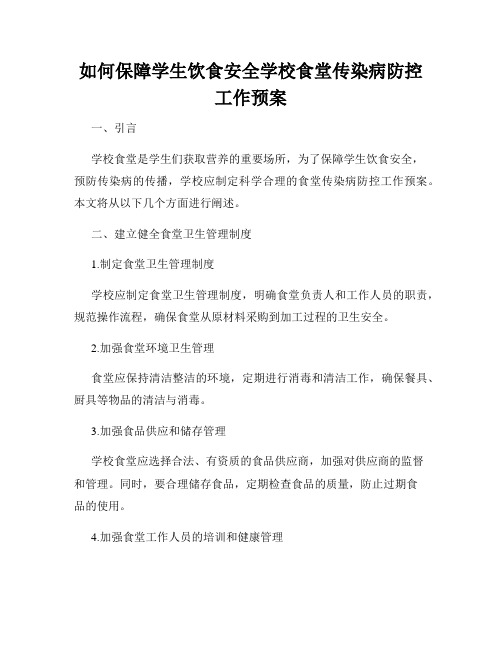 如何保障学生饮食安全学校食堂传染病防控工作预案

一、引言

学校食堂是学生们获取营养的重要场所，为了保障学生饮食安全，预防传染病的传播，学校应制定科学合理的食堂传染病防控工作预案。本文将从以下几个方面进行阐述。

二、建立健全食堂卫生管理制度

1.制定食堂卫生管理制度

学校应制定食堂卫生管理制度，明确食堂负责人和工作人员的职责，规范操作流程，确保食堂从原材料采购到加工过程的卫生安全。

2.加强食堂环境卫生管理

食堂应保持清洁整洁的环境，定期进行消毒和清洁工作，确保餐具、厨具等物品的清洁与消毒。

3.加强食品供应和储存管理

学校食堂应选择合法、有资质的食品供应商，加强对供应商的监督和管理。同时，要合理储存食品，定期检查食品的质量，防止过期食品的使用。

4.加强食堂工作人员的培训和健康管理